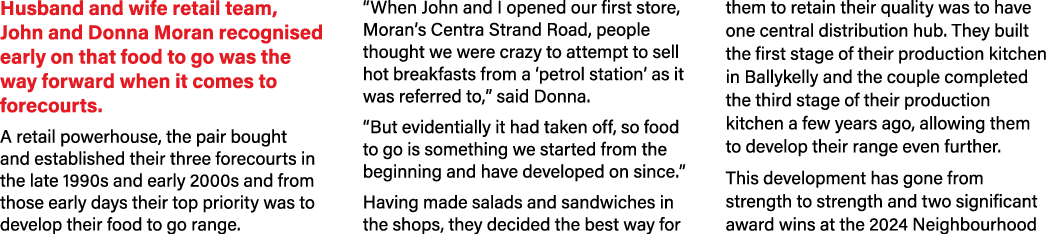 Husband and wife retail team, John and Donna Moran recognised early on that food to go was the way forward when it comes to forecourts.

A retail powerhouse, the pair bought and established their three forecourts in the late 1990s and early 2000s and from those early days their top priority was to develop their food to go range.

"When John and I opened our first store, Moran's Centra Strand Road, people thought we were crazy to attempt to sell hot breakfasts from a 'petrol station' as it was referred to," said Donna.

"But evidentially it had taken off, so food to go is something we started from the beginning and have developed on since."

Having made salads and sandwiches in the shops, they decided the best way for them to retain their quality was to have one central distribution hub. They built the first stage of their production kitchen in Ballykelly and the couple completed the third stage of their production kitchen a few years ago, allowing them to develop their range even further.

This development has gone from strength to strength and two significant award wins at the 2024 Neighbourhood